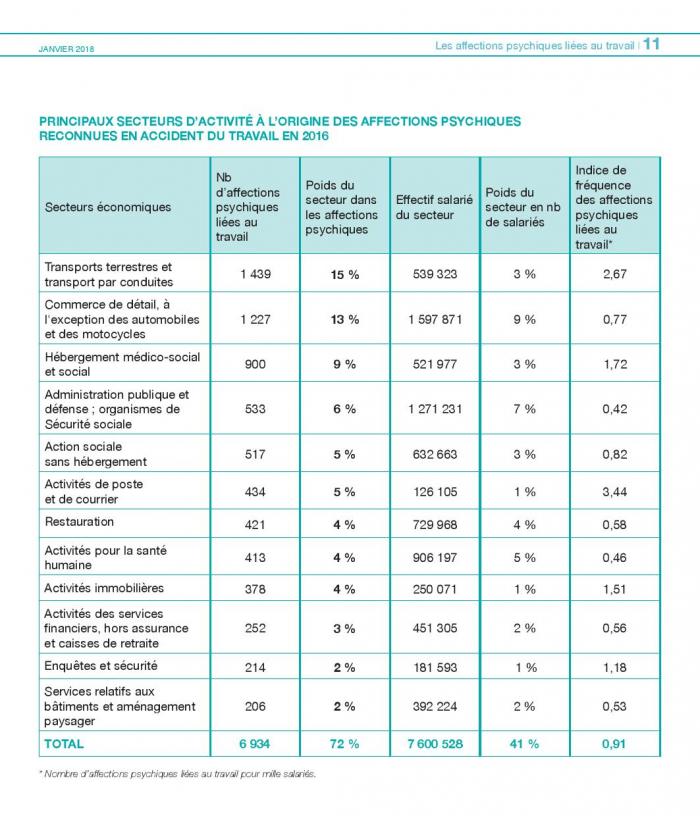 JANVIER 2018

Les affections psychiques liées au travail | 11

PRINCIPAUX SECTEURS D'ACTIVITÉ À L'ORIGINE DES AFFECTIONS PSYCHIQUES RECONNUES EN ACCIDENT DU TRAVAIL EN 2016

| Secteurs économiques | Nb d'affections psychiques liées au travail | Poids du secteur dans les affections psychiques | Effectif salarié du secteur | Poids du secteur en nb de salariés | Indice de fréquence des affections psychiques liées au travail* |
|---|---|---|---|---|---|
| Transports terrestres et transport par conduites | 1 439 | 15 % | 539 323 | 3 % | 2,67 |
| Commerce de détail, à l'exception des automobiles et des motocycles | 1 227 | 13 % | 1 597 871 | 9 % | 0,77 |
| Hébergement médico-social et social | 900 | 9 % | 521 977 | 3 % | 1,72 |
| Administration publique et défense ; organismes de Sécurité sociale | 533 | 6 % | 1 271 231 | 7 % | 0,42 |
| Action sociale sans hébergement | 517 | 5 % | 632 663 | 3 % | 0,82 |
| Activités de poste et de courrier | 434 | 5 % | 126 105 | 1 % | 3,44 |
| Restauration | 421 | 4 % | 729 968 | 4 % | 0,58 |
| Activités pour la santé humaine | 413 | 4 % | 906 197 | 5 % | 0,46 |
| Activités immobilières | 378 | 4 % | 250 071 | 1 % | 1,51 |
| Activités des services financiers, hors assurance et caisses de retraite | 252 | 3 % | 451 305 | 2 % | 0,56 |
| Enquêtes et sécurité | 214 | 2 % | 181 593 | 1 % | 1,18 |
| Services relatifs aux bâtiments et aménagement paysager | 206 | 2 % | 392 224 | 2 % | 0,53 |
| TOTAL | 6 934 | 72 % | 7 600 528 | 41 % | 0,91 |

* Nombre d'affections psychiques liées au travail pour mille salariés.